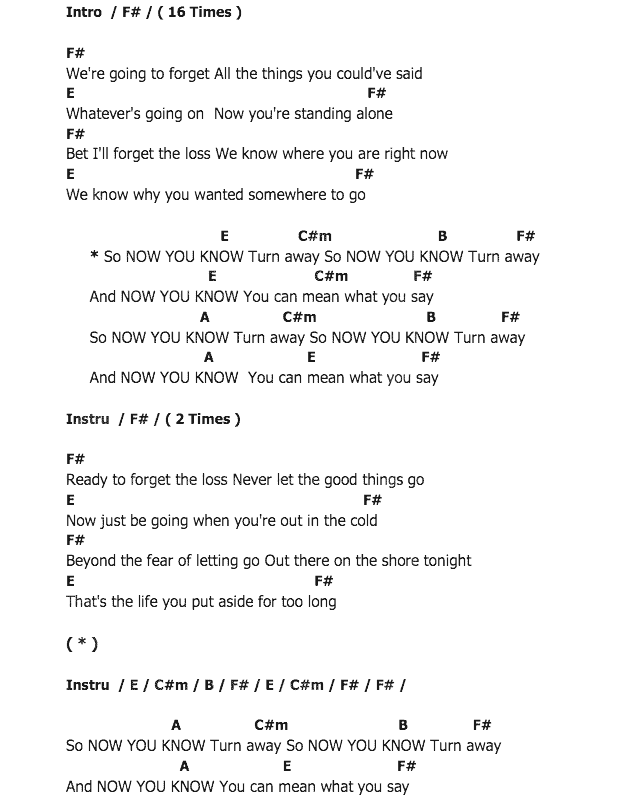 Intro / F# / ( 16 Times )

F#
We're going to forget All the things you could've said
E F#
Whatever's going on Now you're standing alone
F#
Bet I'll forget the loss We know where you are right now
E F#
We know why you wanted somewhere to go

E C#m B F#
* So NOW YOU KNOW Turn away So NOW YOU KNOW Turn away
E C#m F#
And NOW YOU KNOW You can mean what you say
A C#m B F#
So NOW YOU KNOW Turn away So NOW YOU KNOW Turn away
A E F#
And NOW YOU KNOW You can mean what you say

Instru / F# / ( 2 Times )

F#
Ready to forget the loss Never let the good things go
E F#
Now just be going when you're out in the cold
F#
Beyond the fear of letting go Out there on the shore tonight
E F#
That's the life you put aside for too long

( * )

Instru / E / C#m / B / F# / E / C#m / F# / F# /

A C#m B F#
So NOW YOU KNOW Turn away So NOW YOU KNOW Turn away
A E F#
And NOW YOU KNOW You can mean what you say